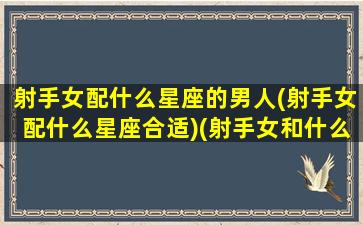 射手女配什么星座的男人(射手女配什么星座合适)(射手女和什么